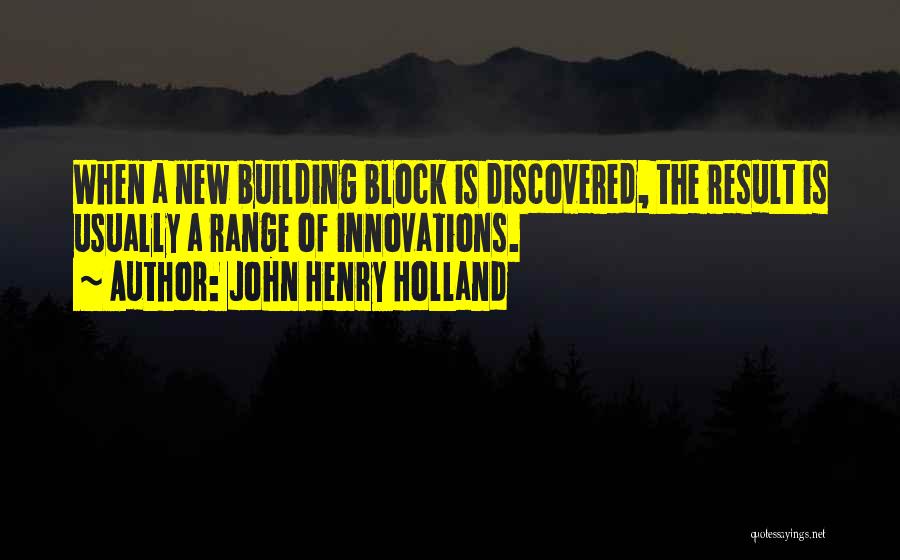 WHEN A NEW BUILDING BLOCK IS DISCOVERED, THE RESULT IS USUALLY A RANGE OF INNOVATIONS.

~ AUTHOR: JOHN HENRY HOLLAND

quotessayings.net